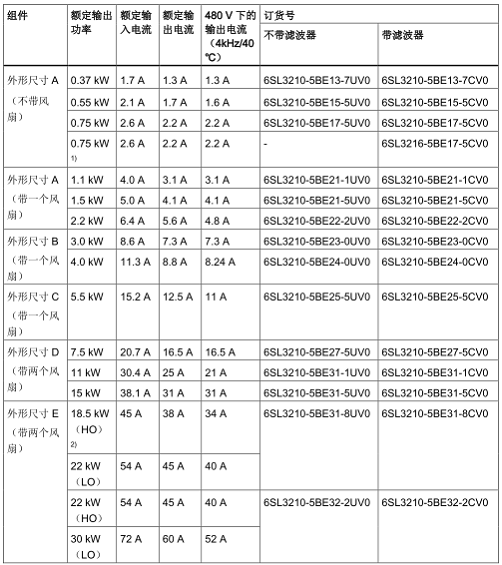 | 组件 | 额定输出功率 | 额定输入电流 | 额定输出电流 | 480 V 下的输出电流（4kHz/40 ℃） | 订货号 不带滤波器 | 订货号 带滤波器 |
|---|---|---|---|---|---|---|
| 外形尺寸 A（不带风扇） | 0.37 kW | 1.7 A | 1.3 A | 1.3 A | 6SL3210-5BE13-7UV0 | 6SL3210-5BE13-7CV0 |
| | 0.55 kW | 2.1 A | 1.7 A | 1.6 A | 6SL3210-5BE15-5UV0 | 6SL3210-5BE15-5CV0 |
| | 0.75 kW | 2.6 A | 2.2 A | 2.2 A | 6SL3210-5BE17-5UV0 | 6SL3210-5BE17-5CV0 |
| | 0.75 kW $^{1)}$ | 2.6 A | 2.2 A | 2.2 A | - | 6SL3216-5BE17-5CV0 |
| 外形尺寸 A（带一个风扇） | 1.1 kW | 4.0 A | 3.1 A | 3.1 A | 6SL3210-5BE21-1UV0 | 6SL3210-5BE21-1CV0 |
| | 1.5 kW | 5.0 A | 4.1 A | 4.1 A | 6SL3210-5BE21-5UV0 | 6SL3210-5BE21-5CV0 |
| | 2.2 kW | 6.4 A | 5.6 A | 4.8 A | 6SL3210-5BE22-2UV0 | 6SL3210-5BE22-2CV0 |
| 外形尺寸 B（带一个风扇） | 3.0 kW | 8.6 A | 7.3 A | 7.3 A | 6SL3210-5BE23-0UV0 | 6SL3210-5BE23-0CV0 |
| | 4.0 kW | 11.3 A | 8.8 A | 8.24 A | 6SL3210-5BE24-0UV0 | 6SL3210-5BE24-0CV0 |
| 外形尺寸 C（带一个风扇） | 5.5 kW | 15.2 A | 12.5 A | 11 A | 6SL3210-5BE25-5UV0 | 6SL3210-5BE25-5CV0 |
| 外形尺寸 D（带两个风扇） | 7.5 kW | 20.7 A | 16.5 A | 16.5 A | 6SL3210-5BE27-5UV0 | 6SL3210-5BE27-5CV0 |
| | 11 kW | 30.4 A | 25 A | 21 A | 6SL3210-5BE31-1UV0 | 6SL3210-5BE31-1CV0 |
| | 15 kW | 38.1 A | 31 A | 31 A | 6SL3210-5BE31-5UV0 | 6SL3210-5BE31-5CV0 |
| 外形尺寸 E（带两个风扇） | 18.5 kW（HO）$^{2)}$ | 45 A | 38 A | 34 A | 6SL3210-5BE31-8UV0 | 6SL3210-5BE31-8CV0 |
| | 22 kW（LO） | 54 A | 45 A | 40 A | | |
| | 22 kW（HO） | 54 A | 45 A | 40 A | 6SL3210-5BE32-2UV0 | 6SL3210-5BE32-2CV0 |
| | 30 kW（LO） | 72 A | 60 A | 52 A | | |